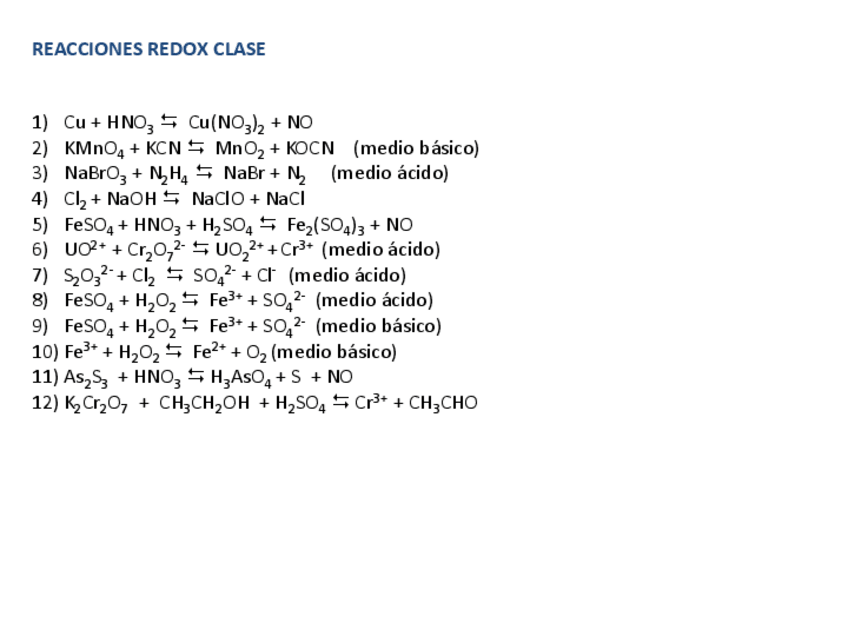 REACCIONES REDOX CLASE

1) $Cu + HNO_3 \leftrightarrows Cu(NO_3)_2 + NO$
2) $KMnO_4 + KCN \leftrightarrows MnO_2 + KOCN$ (medio básico)
3) $NaBrO_3 + N_2H_4 \leftrightarrows NaBr + N_2$ (medio ácido)
4) $Cl_2 + NaOH \leftrightarrows NaClO + NaCl$
5) $FeSO_4 + HNO_3 + H_2SO_4 \leftrightarrows Fe_2(SO_4)_3 + NO$
6) $UO^{2+} + Cr_2O_7^{2-} \leftrightarrows UO_2^{2+} + Cr^{3+}$ (medio ácido)
7) $S_2O_3^{2-} + Cl_2 \leftrightarrows SO_4^{2-} + Cl^-$ (medio ácido)
8) $FeSO_4 + H_2O_2 \leftrightarrows Fe^{3+} + SO_4^{2-}$ (medio ácido)
9) $FeSO_4 + H_2O_2 \leftrightarrows Fe^{3+} + SO_4^{2-}$ (medio básico)
10) $Fe^{3+} + H_2O_2 \leftrightarrows Fe^{2+} + O_2$ (medio básico)
11) $As_2S_3 + HNO_3 \leftrightarrows H_3AsO_4 + S + NO$
12) $K_2Cr_2O_7 + CH_3CH_2OH + H_2SO_4 \leftrightarrows Cr^{3+} + CH_3CHO$